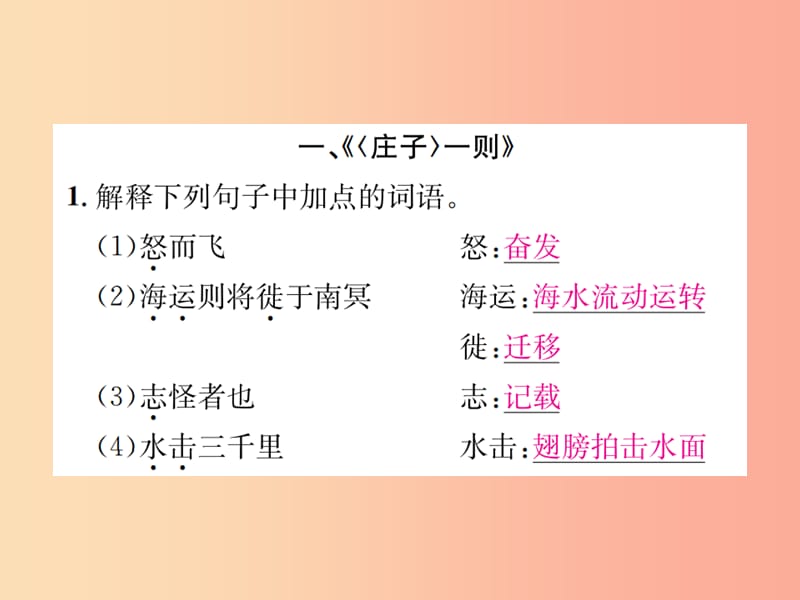 一、《〈庄子〉一则》

1. 解释下列句子中加点的词语。

(1)怒而飞　怒：奋发

(2)海运则将徙于南冥　海运：海水流动运转

徙：迁移

(3)志怪者也　志：记载

(4)水击三千里　水击：翅膀拍击水面